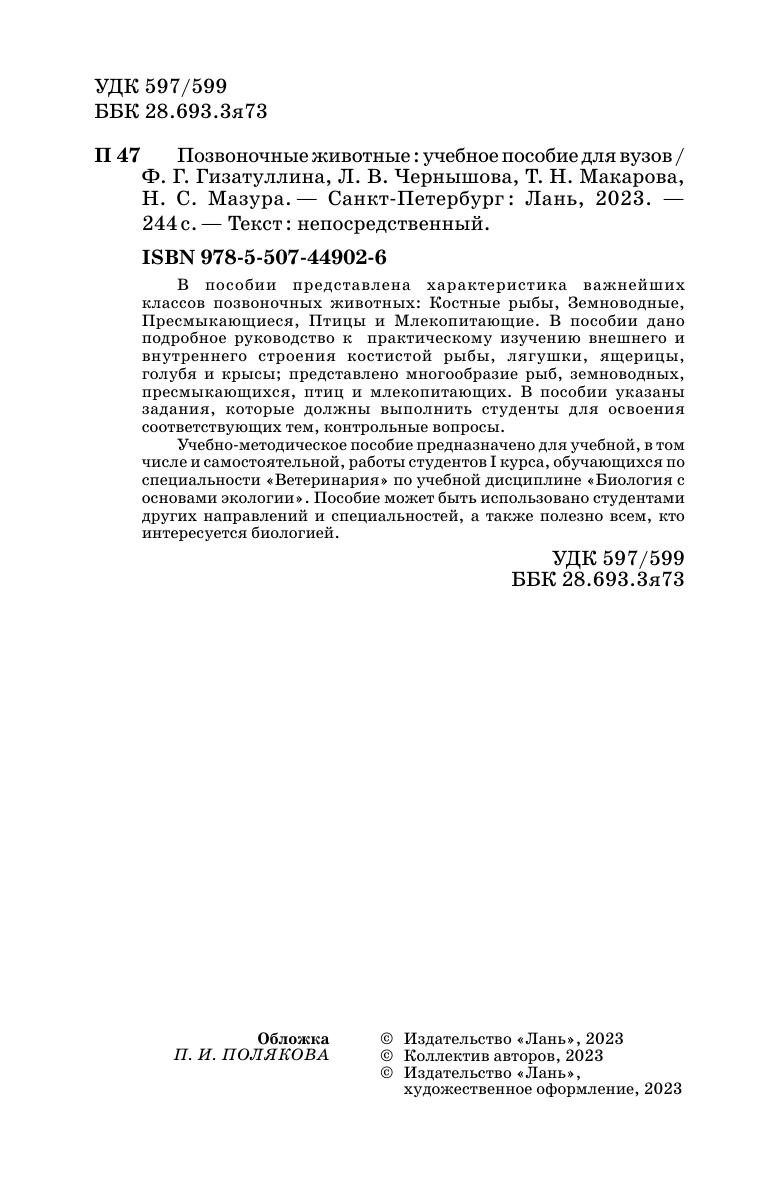 УДК 597/599
ББК 28.693.3я73

П 47 Позвоночные животные : учебное пособие для вузов / Ф. Г. Гизатуллина, Л. В. Чернышова, Т. Н. Макарова, Н. С. Мазура. — Санкт-Петербург : Лань, 2023. — 244 с. — Текст : непосредственный.

ISBN 978-5-507-44902-6

В пособии представлена характеристика важнейших классов позвоночных животных: Костные рыбы, Земноводные, Пресмыкающиеся, Птицы и Млекопитающие. В пособии дано подробное руководство к практическому изучению внешнего и внутреннего строения костистой рыбы, лягушки, ящерицы, голубя и крысы; представлено многообразие рыб, земноводных, пресмыкающихся, птиц и млекопитающих. В пособии указаны задания, которые должны выполнить студенты для освоения соответствующих тем, контрольные вопросы.

Учебно-методическое пособие предназначено для учебной, в том числе и самостоятельной, работы студентов I курса, обучающихся по специальности «Ветеринария» по учебной дисциплине «Биология с основами экологии». Пособие может быть использовано студентами других направлений и специальностей, а также полезно всем, кто интересуется биологией.

УДК 597/599
ББК 28.693.3я73

Обложка
П. И. ПОЛЯКОВА

© Издательство «Лань», 2023
© Коллектив авторов, 2023
© Издательство «Лань», художественное оформление, 2023